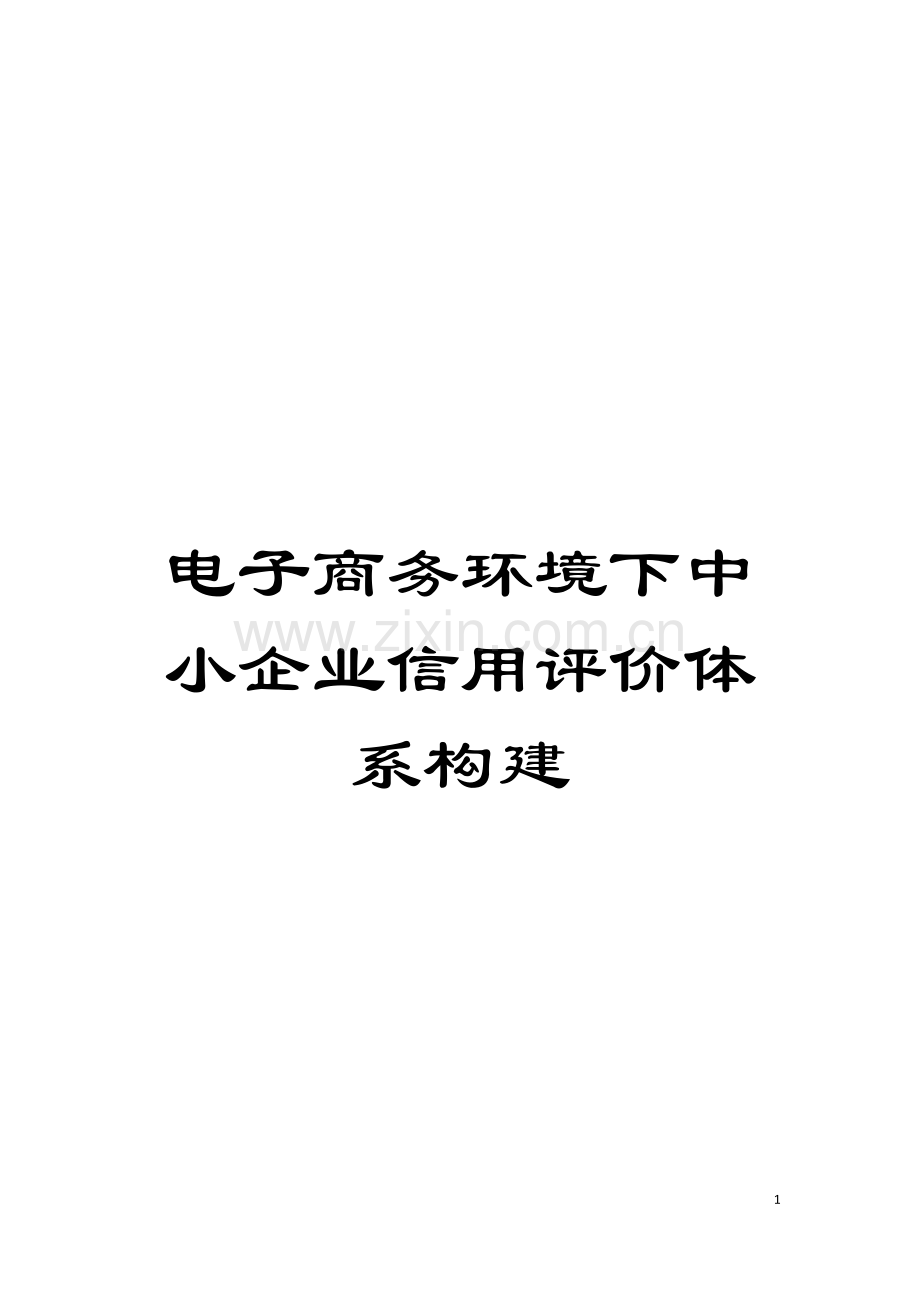 电子商务环境下中小企业信用评价体系构建

www.zixin.com.cn

1